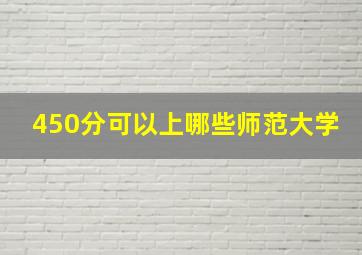 450分可以上哪些师范大学